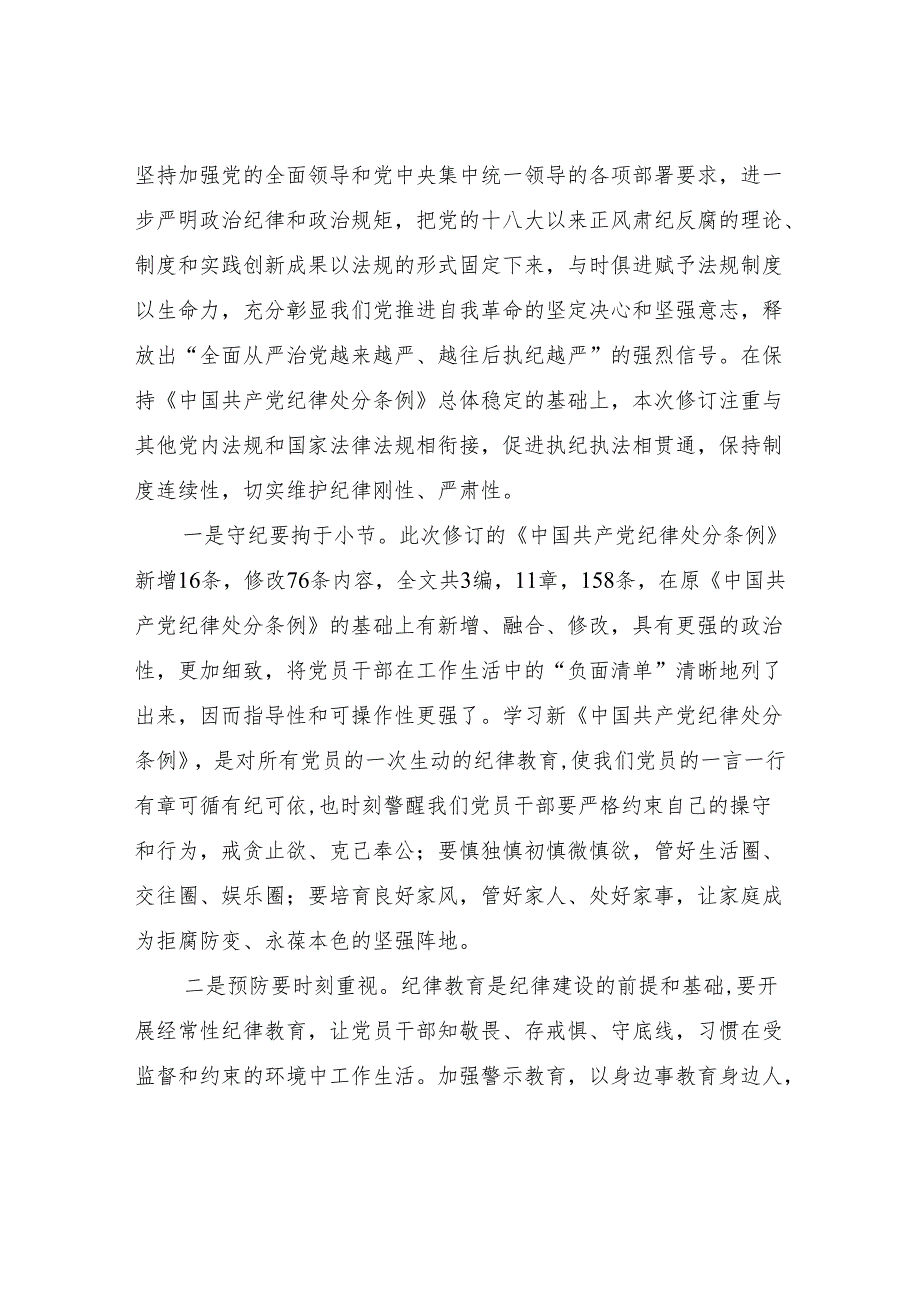 坚持加强党的全面领导和党中央集中统一领导的各项部署要求，进一步严明政治纪律和政治规矩，把党的十八大以来正风肃纪反腐的理论、制度和实践创新成果以法规的形式固定下来，与时俱进赋予法规制度以生命力，充分彰显我们党推进自我革命的坚定决心和坚强意志，释放出“全面从严治党越来越严、越往后执纪越严”的强烈信号。在保持《中国共产党纪律处分条例》总体稳定的基础上，本次修订注重与其他党内法规和国家法律法规相衔接，促进执纪执法相贯通，保持制度连续性，切实维护纪律刚性、严肃性。

一是守纪要拘于小节。此次修订的《中国共产党纪律处分条例》新增16条，修改76条内容，全文共3编，11章，158条，在原《中国共产党纪律处分条例》的基础上有新增、融合、修改，具有更强的政治性，更加细致，将党员干部在工作生活中的“负面清单”清晰地列了出来，因而指导性和可操作性更强了。学习新《中国共产党纪律处分条例》，是对所有党员的一次生动的纪律教育，使我们党员的一言一行有章可循有纪可依，也时刻警醒我们党员干部要严格约束自己的操守和行为，戒贪止欲、克己奉公；要慎独慎初慎微慎欲，管好生活圈、交往圈、娱乐圈；要培育良好家风，管好家人、处好家事，让家庭成为拒腐防变、永葆本色的坚强阵地。

二是预防要时刻重视。纪律教育是纪律建设的前提和基础，要开展经常性纪律教育，让党员干部知敬畏、存戒惧、守底线，习惯在受监督和约束的环境中工作生活。加强警示教育，以身边事教育身边人，